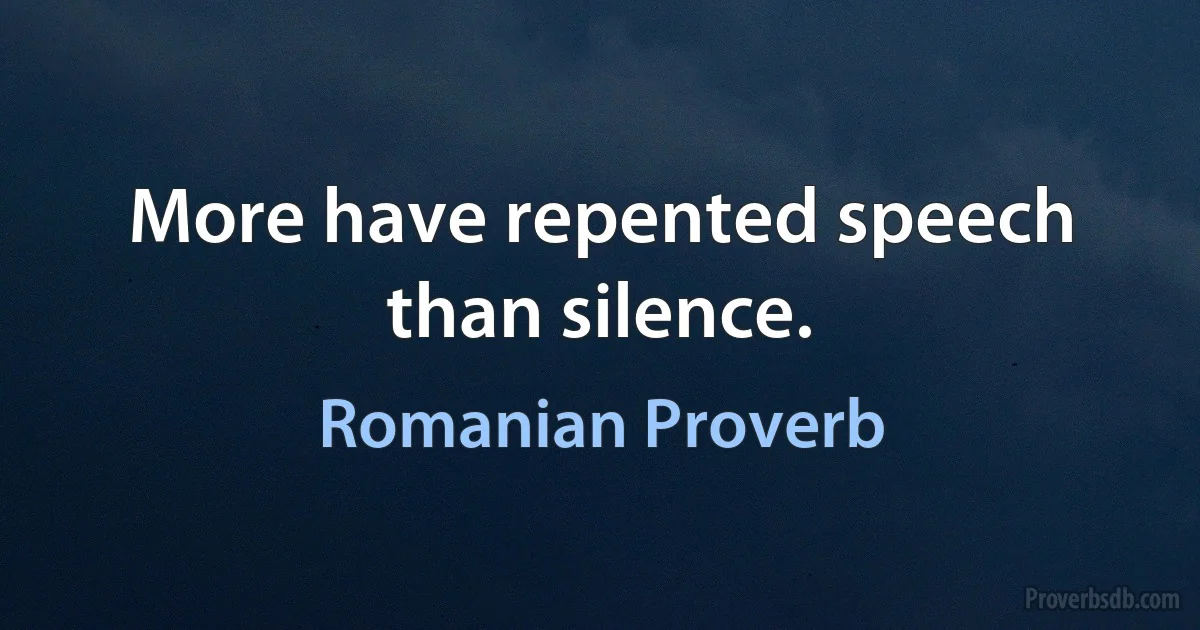 More have repented speech than silence.

Romanian Proverb

Proverbsdb.com